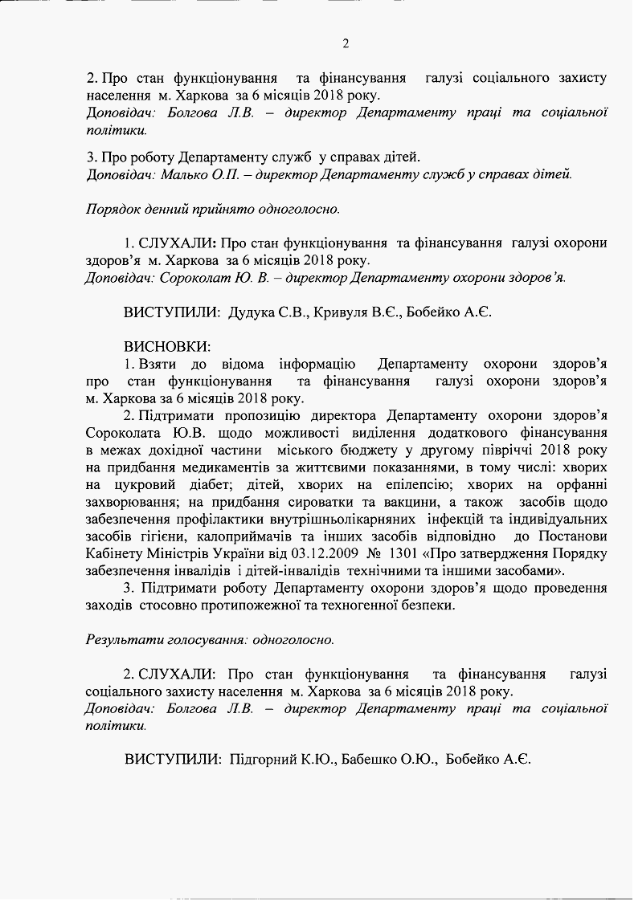 2

2. Про стан функціонування та фінансування галузі соціального захисту населення м. Харкова за 6 місяців 2018 року.
Доповідач: Болгова Л.В. – директор Департаменту праці та соціальної політики.

3. Про роботу Департаменту служб у справах дітей.
Доповідач: Малько О.П. – директор Департаменту служб у справах дітей.

Порядок денний прийнято одноголосно.

1. СЛУХАЛИ: Про стан функціонування та фінансування галузі охорони здоров'я м. Харкова за 6 місяців 2018 року.
Доповідач: Сороколат Ю. В. – директор Департаменту охорони здоров'я.

ВИСТУПИЛИ: Дудука С.В., Кривуля В.Є., Бобейко А.Є.

ВИСНОВКИ:
1. Взяти до відома інформацію Департаменту охорони здоров'я про стан функціонування та фінансування галузі охорони здоров'я м. Харкова за 6 місяців 2018 року.
2. Підтримати пропозицію директора Департаменту охорони здоров'я Сороколата Ю.В. щодо можливості виділення додаткового фінансування в межах дохідної частини міського бюджету у другому півріччі 2018 року на придбання медикаментів за життєвими показаннями, в тому числі: хворих на цукровий діабет; дітей, хворих на епілепсію; хворих на орфанні захворювання; на придбання сироватки та вакцини, а також засобів щодо забезпечення профілактики внутрішньолікарняних інфекцій та індивідуальних засобів гігієни, калоприймачів та інших засобів відповідно до Постанови Кабінету Міністрів України від 03.12.2009 № 1301 «Про затвердження Порядку забезпечення інвалідів і дітей-інвалідів технічними та іншими засобами».
3. Підтримати роботу Департаменту охорони здоров'я щодо проведення заходів стосовно протипожежної та техногенної безпеки.

Результати голосування: одноголосно.

2. СЛУХАЛИ: Про стан функціонування та фінансування галузі соціального захисту населення м. Харкова за 6 місяців 2018 року.
Доповідач: Болгова Л.В. – директор Департаменту праці та соціальної політики.

ВИСТУПИЛИ: Підгорний К.Ю., Бабешко О.Ю., Бобейко А.Є.